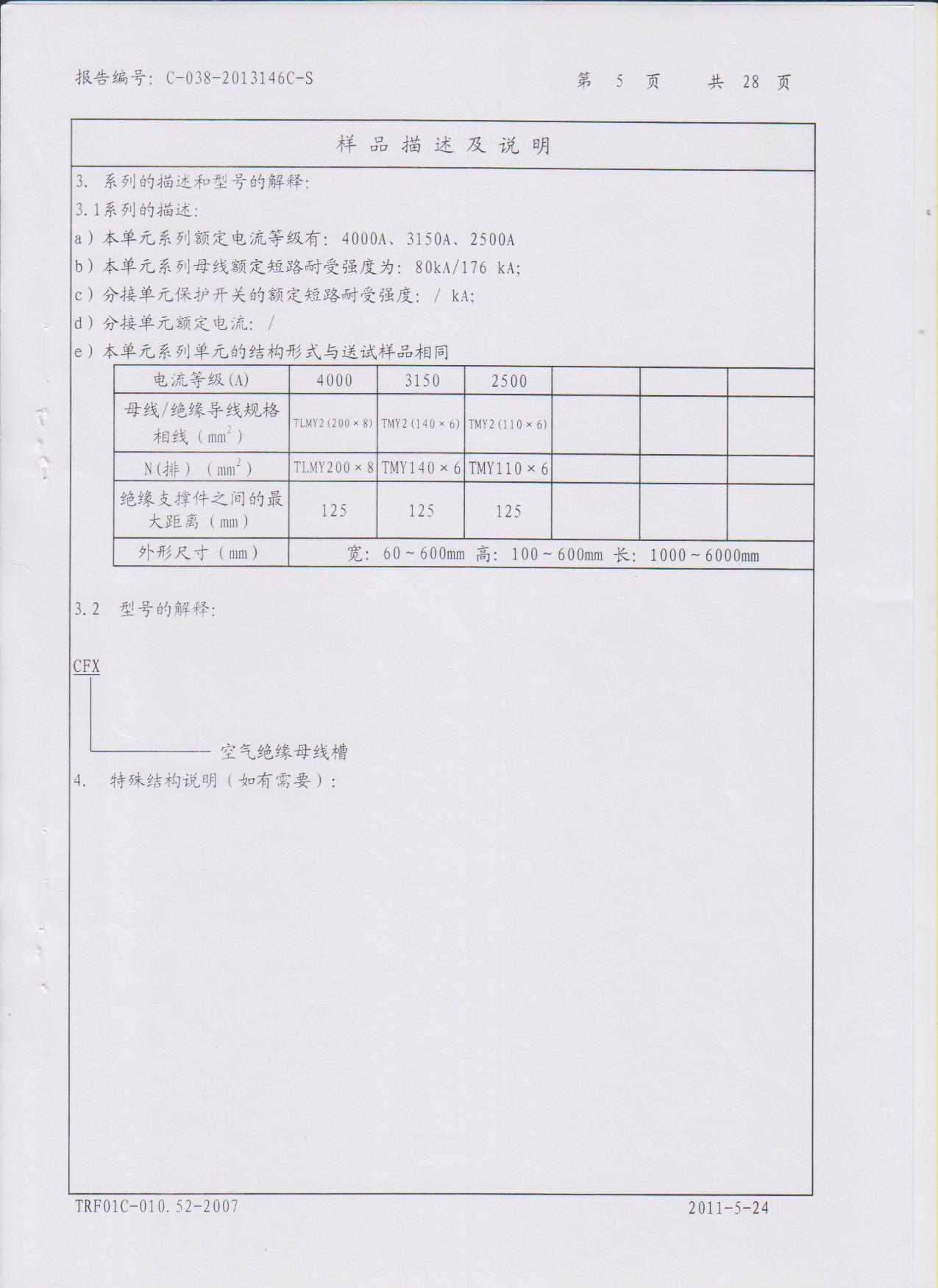 报告编号: C-038-2013146C-S　　　　第 5 页　　共 28 页

样 品 描 述 及 说 明

3. 系列的描述和型号的解释:

3.1系列的描述:

a）本单元系列额定电流等级有: 4000A、3150A、2500A

b）本单元系列母线额定短路耐受强度为: 80kA/176 kA;

c）分接单元保护开关的额定短路耐受强度: / kA;

d）分接单元额定电流: /

e）本单元系列单元的结构形式与送试样品相同

| 电流等级(A) | 4000 | 3150 | 2500 | | | |
|---|---|---|---|---|---|---|
| 母线/绝缘导线规格 相线（$mm^2$） | TLMY2(200×8) | TMY2(140×6) | TMY2(110×6) | | | |
| N(排)（$mm^2$） | TLMY200×8 | TMY140×6 | TMY110×6 | | | |
| 绝缘支撑件之间的最大距离（mm） | 125 | 125 | 125 | | | |
| 外形尺寸（mm） | 宽: 60~600mm 高: 100~600mm 长: 1000~6000mm | | | | | |

3.2 型号的解释:

CFX

空气绝缘母线槽

4. 特殊结构说明（如有需要）:

TRF01C-010.52-2007　　　　2011-5-24